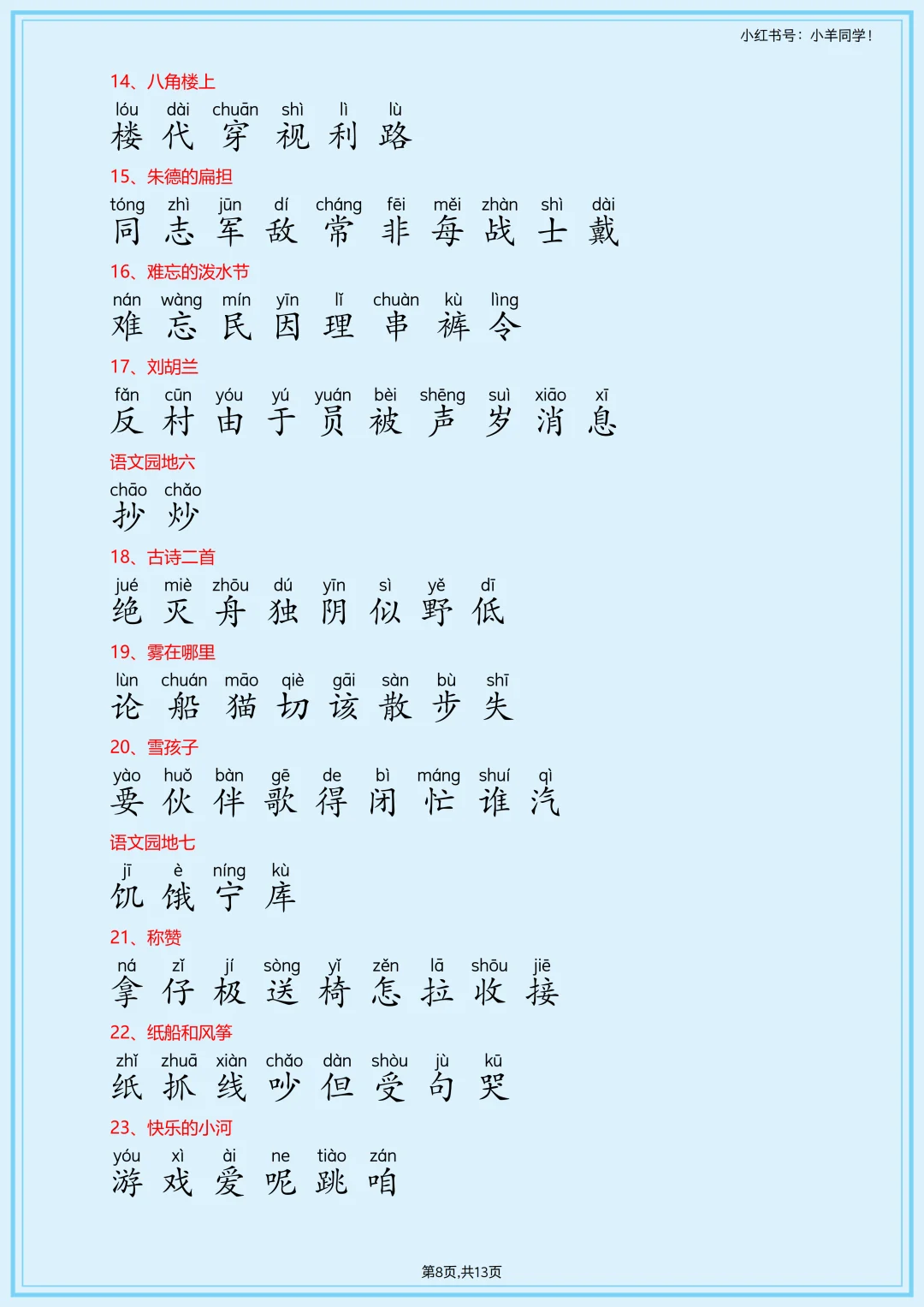 小红书号：小羊同学！

14、八角楼上

lóu dài chuān shì lì lù
楼 代 穿 视 利 路

15、朱德的扁担

tóng zhì jūn dí cháng fēi měi zhàn shì dài
同 志 军 敌 常 非 每 战 士 戴

16、难忘的泼水节

nán wàng mín yīn lǐ chuàn kù lìng
难 忘 民 因 理 串 裤 令

17、刘胡兰

fǎn cūn yóu yú yuán bèi shēng suì xiāo xī
反 村 由 于 员 被 声 岁 消 息

语文园地六

chāo chǎo
抄 炒

18、古诗二首

jué miè zhōu dú yīn sì yě dī
绝 灭 舟 独 阴 似 野 低

19、雾在哪里

lùn chuán māo qiè gāi sàn bù shī
论 船 猫 切 该 散 步 失

20、雪孩子

yào huǒ bàn gē de bì máng shuí qì
要 伙 伴 歌 得 闭 忙 谁 汽

语文园地七

jī è níng kù
饥 饿 宁 库

21、称赞

ná zǐ jí sòng yǐ zěn lā shōu jiē
拿 仔 极 送 椅 怎 拉 收 接

22、纸船和风筝

zhǐ zhuā xiàn chǎo dàn shòu jù kū
纸 抓 线 吵 但 受 句 哭

23、快乐的小河

yóu xì ài ne tiào zán
游 戏 爱 呢 跳 咱

第8页,共13页